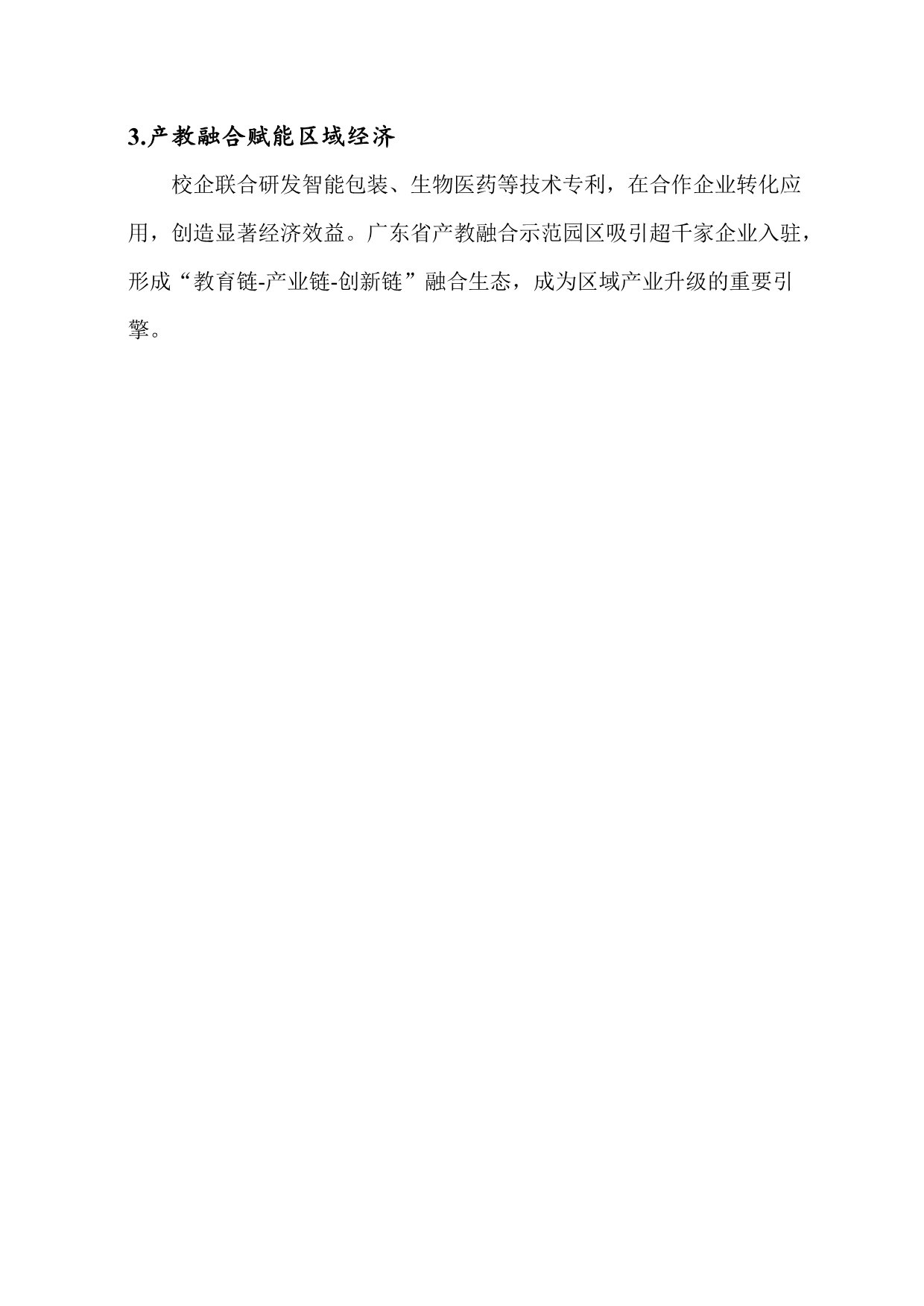 3.产教融合赋能区域经济

校企联合研发智能包装、生物医药等技术专利，在合作企业转化应用，创造显著经济效益。广东省产教融合示范园区吸引超千家企业入驻，形成“教育链-产业链-创新链”融合生态，成为区域产业升级的重要引擎。